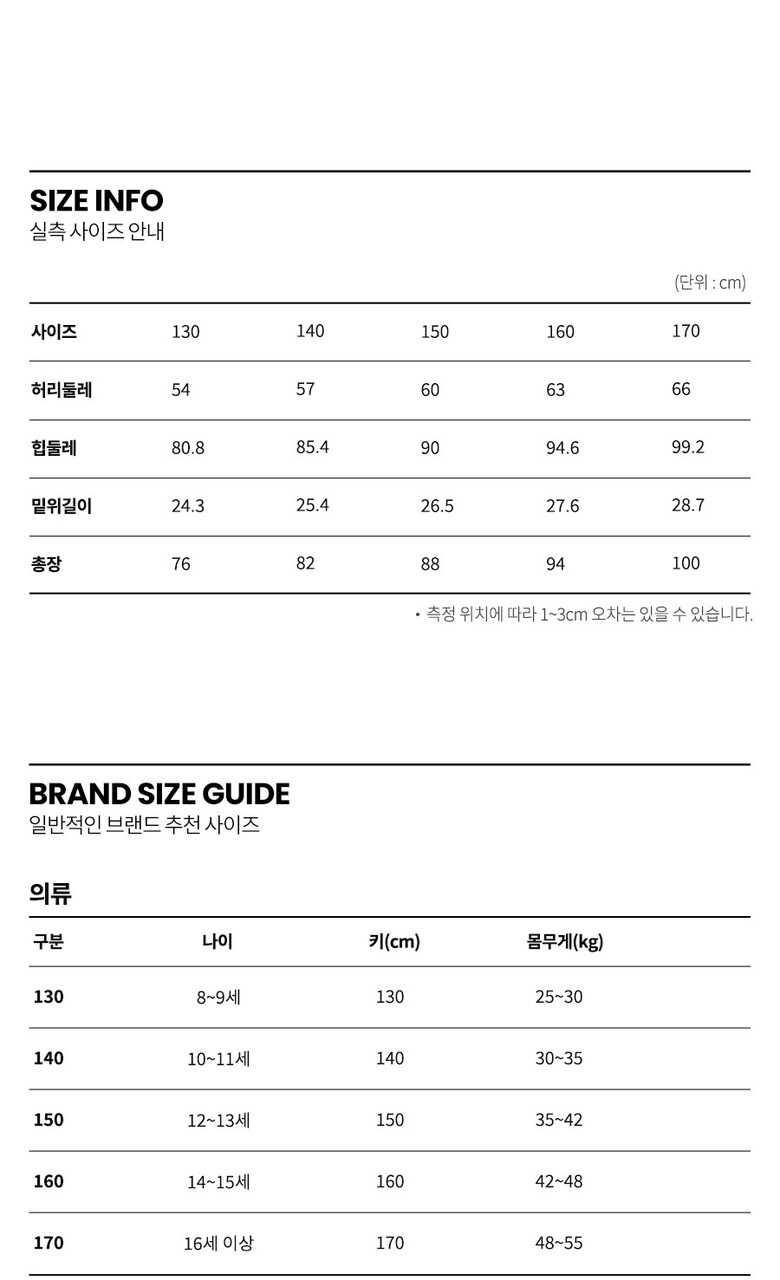 SIZE INFO
실측 사이즈 안내

(단위 : cm)

| 사이즈 | 130 | 140 | 150 | 160 | 170 |
|---|---|---|---|---|---|
| 허리둘레 | 54 | 57 | 60 | 63 | 66 |
| 힙둘레 | 80.8 | 85.4 | 90 | 94.6 | 99.2 |
| 밑위길이 | 24.3 | 25.4 | 26.5 | 27.6 | 28.7 |
| 총장 | 76 | 82 | 88 | 94 | 100 |

• 측정 위치에 따라 1~3cm 오차는 있을 수 있습니다.

BRAND SIZE GUIDE
일반적인 브랜드 추천 사이즈

의류

| 구분 | 나이 | 키(cm) | 몸무게(kg) |
|---|---|---|---|
| 130 | 8~9세 | 130 | 25~30 |
| 140 | 10~11세 | 140 | 30~35 |
| 150 | 12~13세 | 150 | 35~42 |
| 160 | 14~15세 | 160 | 42~48 |
| 170 | 16세 이상 | 170 | 48~55 |